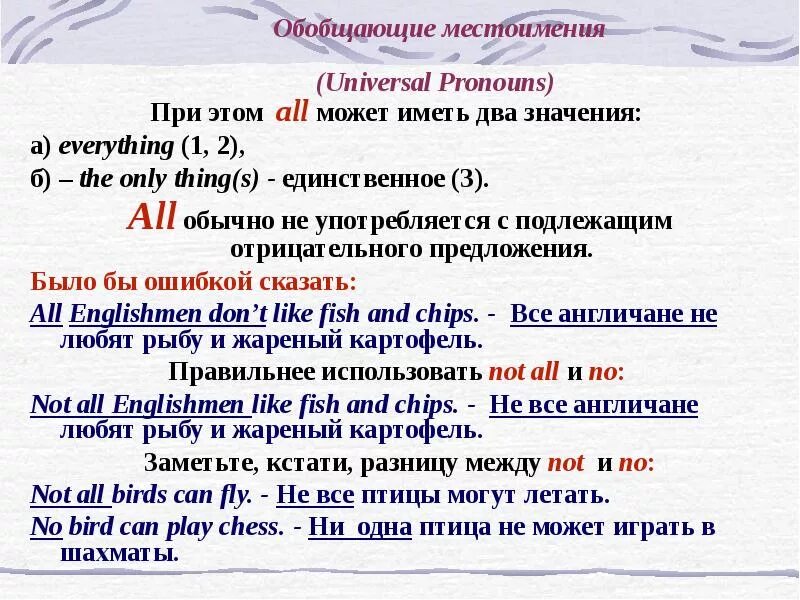 Обобщающие местоимения

(Universal Pronouns)

При этом all может иметь два значения:

а) everything (1, 2),

б) – the only thing(s) - единственное (3).

All обычно не употребляется с подлежащим отрицательного предложения.

Было бы ошибкой сказать:

All Englishmen don't like fish and chips. - Все англичане не любят рыбу и жареный картофель.

Правильнее использовать not all и no:

Not all Englishmen like fish and chips. - Не все англичане любят рыбу и жареный картофель.

Заметьте, кстати, разницу между not и no:

Not all birds can fly. - Не все птицы могут летать.

No bird can play chess. - Ни одна птица не может играть в шахматы.